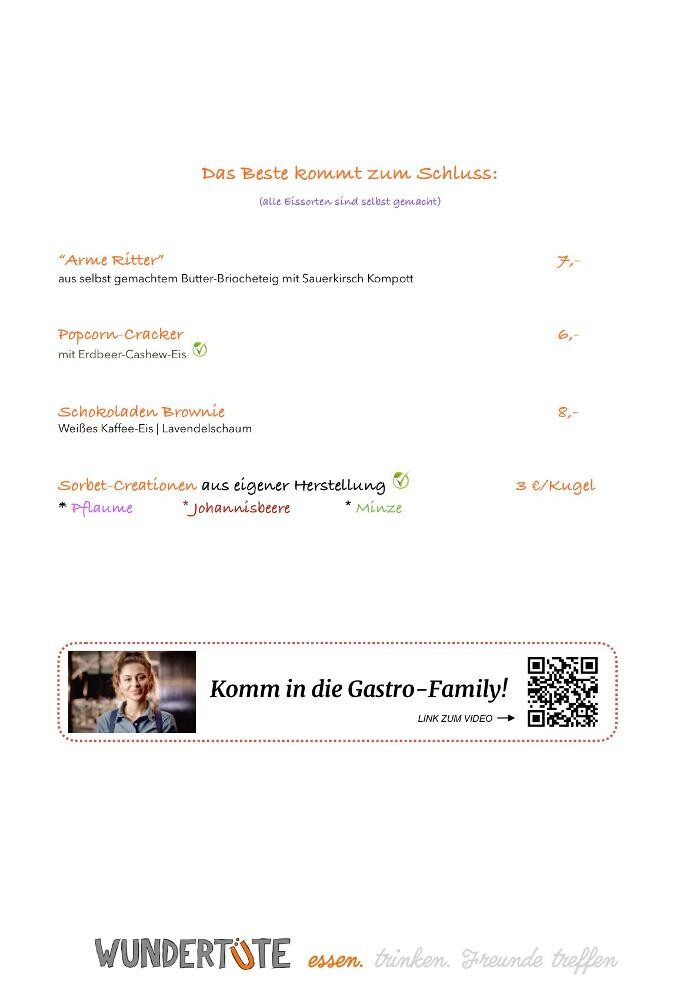 Das Beste kommt zum Schluss:

(alle Eissorten sind selbst gemacht)

"Arme Ritter" 7,-
aus selbst gemachtem Butter-Briocheteig mit Sauerkirsch Kompott

Popcorn-Cracker 6,-
mit Erdbeer-Cashew-Eis

Schokoladen Brownie 8,-
Weißes Kaffee-Eis | Lavendelschaum

Sorbet-Creationen aus eigener Herstellung 3 €/Kugel
* Pflaume *Johannisbeere * Minze

Komm in die Gastro-Family!
LINK ZUM VIDEO

WUNDERTÜTE essen. trinken. Freunde treffen